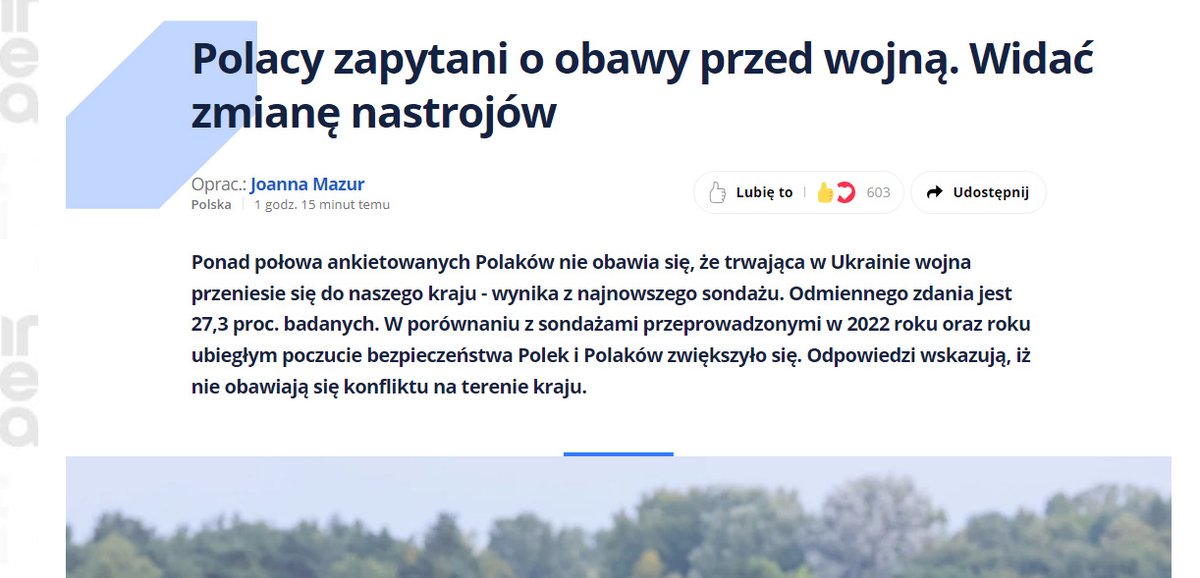 Polacy zapytani o obawy przed wojną. Widać zmianę nastrojów

Oprac.: Joanna Mazur
Polska | 1 godz. 15 minut temu

Lubię to | 603

Udostępnij

Ponad połowa ankietowanych Polaków nie obawia się, że trwająca w Ukrainie wojna przeniesie się do naszego kraju - wynika z najnowszego sondażu. Odmiennego zdania jest 27,3 proc. badanych. W porównaniu z sondażami przeprowadzonymi w 2022 roku oraz roku ubiegłym poczucie bezpieczeństwa Polek i Polaków zwiększyło się. Odpowiedzi wskazują, iż nie obawiają się konfliktu na terenie kraju.